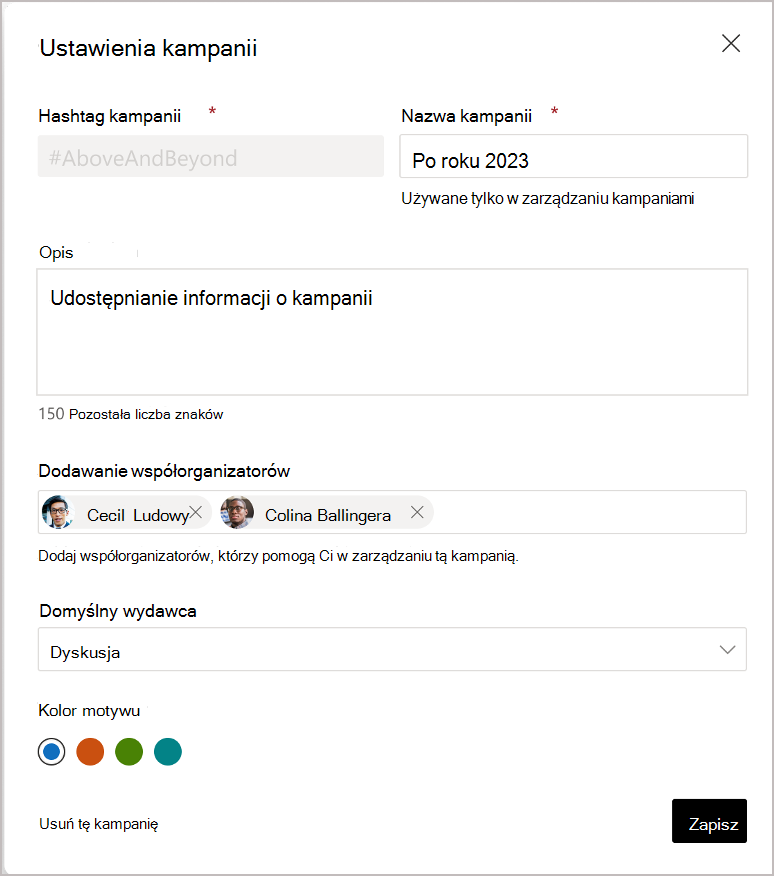 Ustawienia kampanii

Hashtag kampanii *

#AboveAndBeyond

Nazwa kampanii *

Po roku 2023

Używane tylko w zarządzaniu kampaniami

Opis

Udostępnianie informacji o kampanii

150 Pozostała liczba znaków

Dodawanie współorganizatorów

Cecil Ludowy

Colina Ballingera

Dodaj współorganizatorów, którzy pomogą Ci w zarządzaniu tą kampanią.

Domyślny wydawca

Dyskusja

Kolor motywu

Usuń tę kampanię

Zapisz